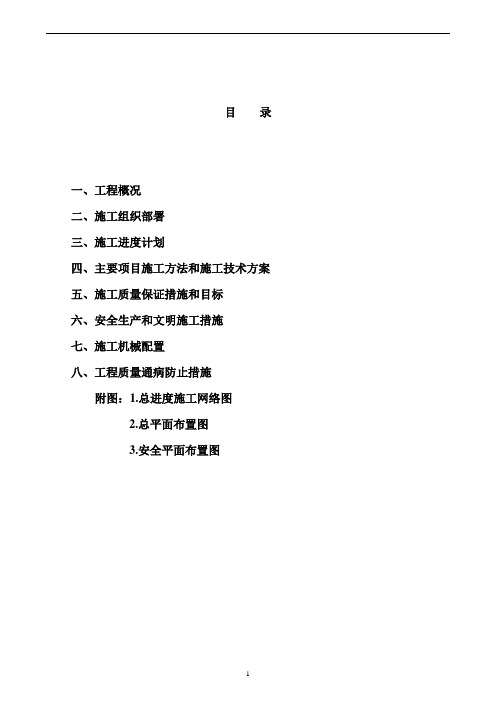 目　录

一、工程概况

二、施工组织部署

三、施工进度计划

四、主要项目施工方法和施工技术方案

五、施工质量保证措施和目标

六、安全生产和文明施工措施

七、施工机械配置

八、工程质量通病防止措施

附图：1.总进度施工网络图

2.总平面布置图

3.安全平面布置图

1